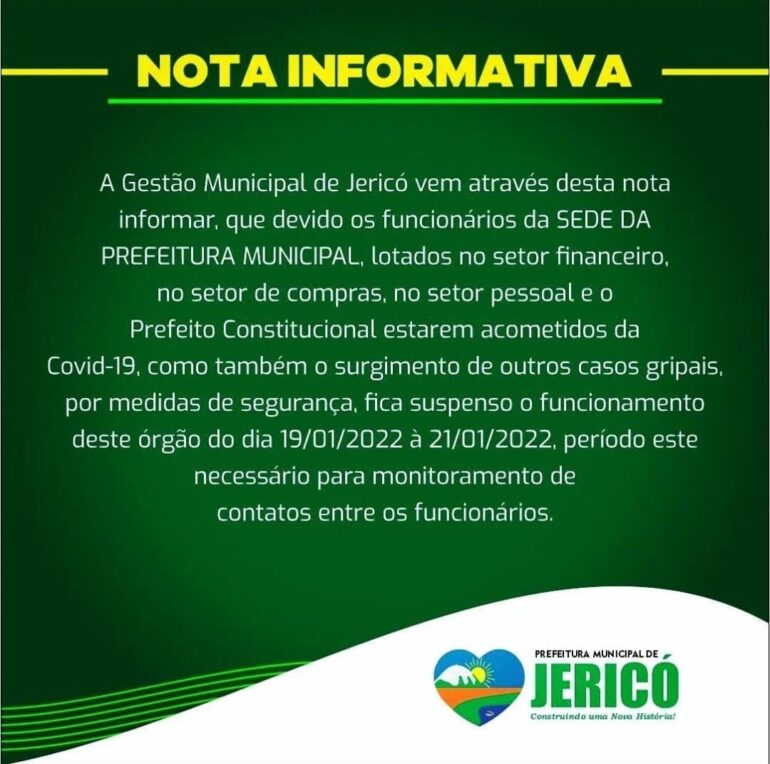 NOTA INFORMATIVA

A Gestão Municipal de Jericó vem através desta nota informar, que devido os funcionários da SEDE DA PREFEITURA MUNICIPAL, lotados no setor financeiro, no setor de compras, no setor pessoal e o Prefeito Constitucional estarem acometidos da Covid-19, como também o surgimento de outros casos gripais, por medidas de segurança, fica suspenso o funcionamento deste órgão do dia 19/01/2022 à 21/01/2022, período este necessário para monitoramento de contatos entre os funcionários.

PREFEITURA MUNICIPAL DE
JERICÓ
Construindo uma Nova História!